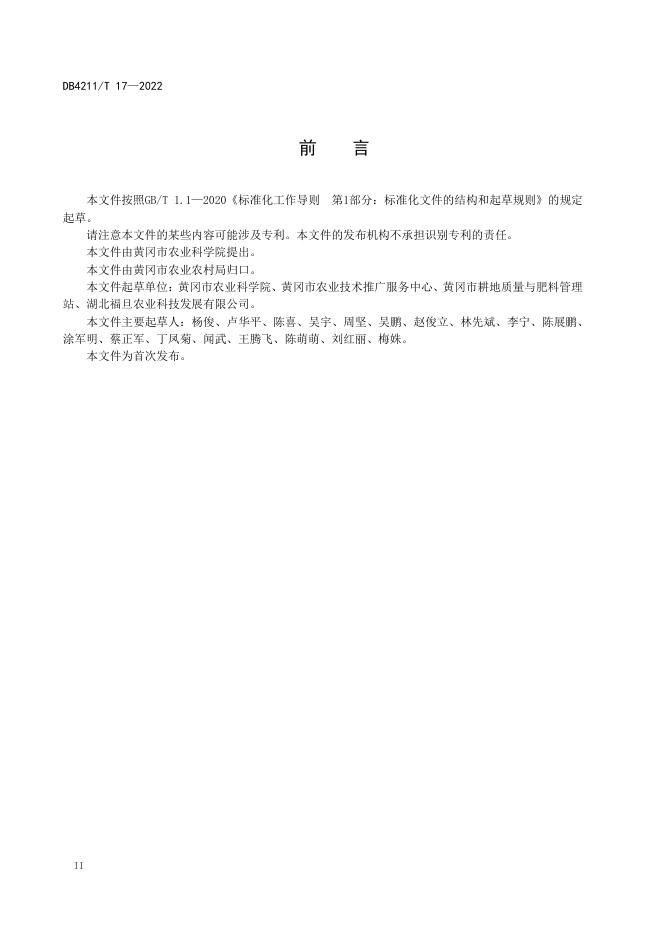 DB4211/T 17—2022

前　言

本文件按照GB/T 1.1—2020《标准化工作导则　第1部分：标准化文件的结构和起草规则》的规定起草。

请注意本文件的某些内容可能涉及专利。本文件的发布机构不承担识别专利的责任。

本文件由黄冈市农业科学院提出。

本文件由黄冈市农业农村局归口。

本文件起草单位：黄冈市农业科学院、黄冈市农业技术推广服务中心、黄冈市耕地质量与肥料管理站、湖北福旦农业科技发展有限公司。

本文件主要起草人：杨俊、卢华平、陈喜、吴宇、周坚、吴鹏、赵俊立、林先斌、李宁、陈展鹏、涂军明、蔡正军、丁凤菊、闻武、王腾飞、陈萌萌、刘红丽、梅姝。

本文件为首次发布。

II